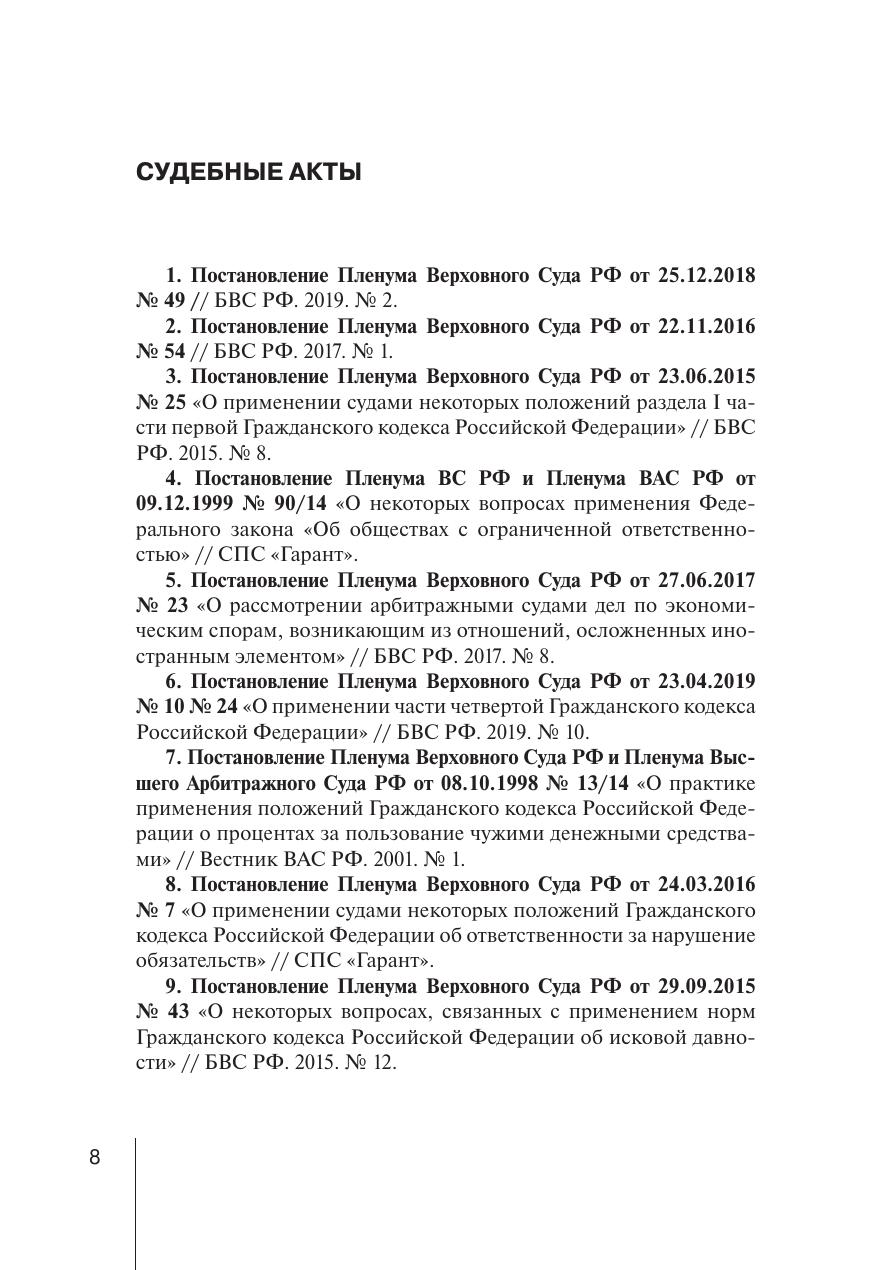 СУДЕБНЫЕ АКТЫ

1. Постановление Пленума Верховного Суда РФ от 25.12.2018 № 49 // БВС РФ. 2019. № 2.

2. Постановление Пленума Верховного Суда РФ от 22.11.2016 № 54 // БВС РФ. 2017. № 1.

3. Постановление Пленума Верховного Суда РФ от 23.06.2015 № 25 «О применении судами некоторых положений раздела I части первой Гражданского кодекса Российской Федерации» // БВС РФ. 2015. № 8.

4. Постановление Пленума ВС РФ и Пленума ВАС РФ от 09.12.1999 № 90/14 «О некоторых вопросах применения Федерального закона «Об обществах с ограниченной ответственностью» // СПС «Гарант».

5. Постановление Пленума Верховного Суда РФ от 27.06.2017 № 23 «О рассмотрении арбитражными судами дел по экономическим спорам, возникающим из отношений, осложненных иностранным элементом» // БВС РФ. 2017. № 8.

6. Постановление Пленума Верховного Суда РФ от 23.04.2019 № 10 № 24 «О применении части четвертой Гражданского кодекса Российской Федерации» // БВС РФ. 2019. № 10.

7. Постановление Пленума Верховного Суда РФ и Пленума Высшего Арбитражного Суда РФ от 08.10.1998 № 13/14 «О практике применения положений Гражданского кодекса Российской Федерации о процентах за пользование чужими денежными средствами» // Вестник ВАС РФ. 2001. № 1.

8. Постановление Пленума Верховного Суда РФ от 24.03.2016 № 7 «О применении судами некоторых положений Гражданского кодекса Российской Федерации об ответственности за нарушение обязательств» // СПС «Гарант».

9. Постановление Пленума Верховного Суда РФ от 29.09.2015 № 43 «О некоторых вопросах, связанных с применением норм Гражданского кодекса Российской Федерации об исковой давности» // БВС РФ. 2015. № 12.

8